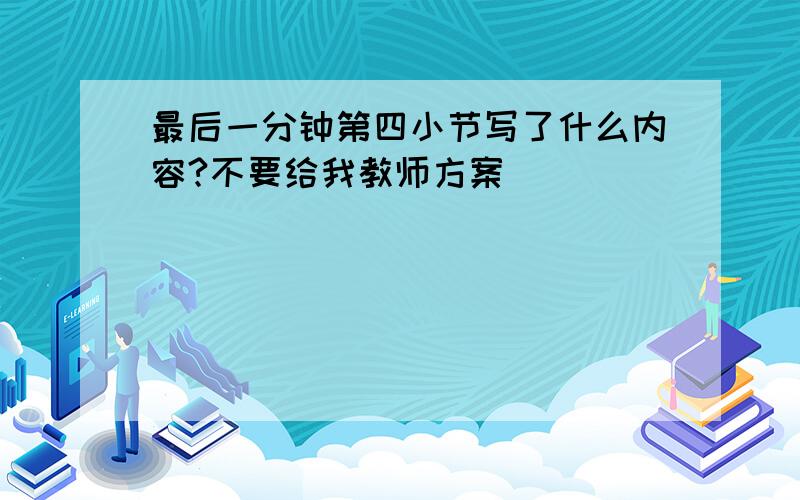 最后一分钟第四小节写了什么内容?不要给我教师方案

E-LEARNING